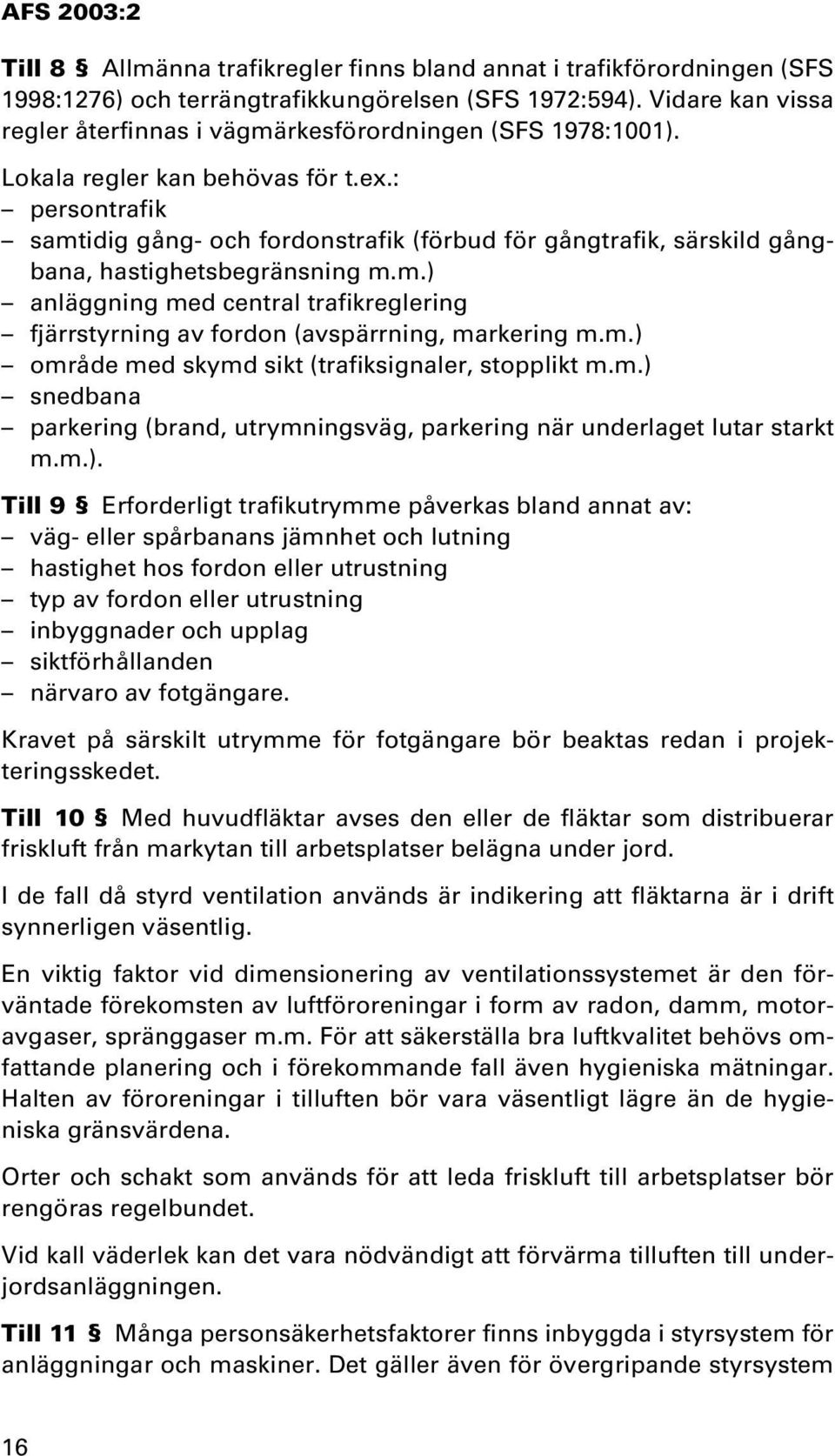 AFS 2003:2

Till 8 § Allmänna trafikregler finns bland annat i trafikförordningen (SFS 1998:1276) och terrängtrafikkungörelsen (SFS 1972:594). Vidare kan vissa regler återfinnas i vägmärkesförordningen (SFS 1978:1001).

Lokala regler kan behövas för t.ex.:
– persontrafik
– samtidig gång- och fordonstrafik (förbud för gångtrafik, särskild gångbana, hastighetsbegränsning m.m.)
– anläggning med central trafikreglering
– fjärrstyrning av fordon (avspärrning, markering m.m.)
– område med skymd sikt (trafiksignaler, stopplikt m.m.)
– snedbana
– parkering (brand, utrymningsväg, parkering när underlaget lutar starkt m.m.).

Till 9 § Erforderligt trafikutrymme påverkas bland annat av:
– väg- eller spårbanans jämnhet och lutning
– hastighet hos fordon eller utrustning
– typ av fordon eller utrustning
– inbyggnader och upplag
– siktförhållanden
– närvaro av fotgängare.

Kravet på särskilt utrymme för fotgängare bör beaktas redan i projekteringsskedet.

Till 10 § Med huvudfläktar avses den eller de fläktar som distribuerar friskluft från markytan till arbetsplatser belägna under jord.

I de fall då styrd ventilation används är indikering att fläktarna är i drift synnerligen väsentlig.

En viktig faktor vid dimensionering av ventilationssystemet är den förväntade förekomsten av luftföroreningar i form av radon, damm, motoravgaser, spränggaser m.m. För att säkerställa bra luftkvalitet behövs omfattande planering och i förekommande fall även hygieniska mätningar. Halten av föroreningar i tilluften bör vara väsentligt lägre än de hygieniska gränsvärdena.

Orter och schakt som används för att leda friskluft till arbetsplatser bör rengöras regelbundet.

Vid kall väderlek kan det vara nödvändigt att förvärma tilluften till underjordsanläggningen.

Till 11 § Många personsäkerhetsfaktorer finns inbyggda i styrsystem för anläggningar och maskiner. Det gäller även för övergripande styrsystem

16